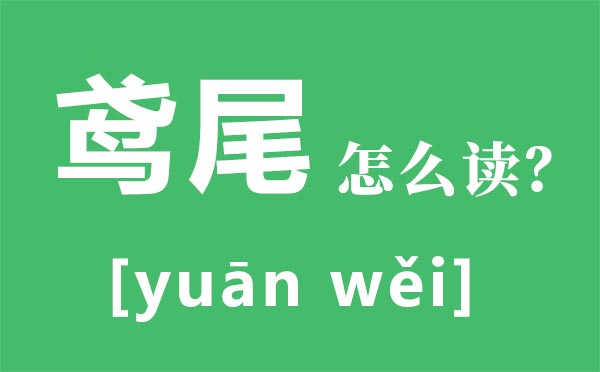 鸢尾 怎么读?

[yuān wěi]